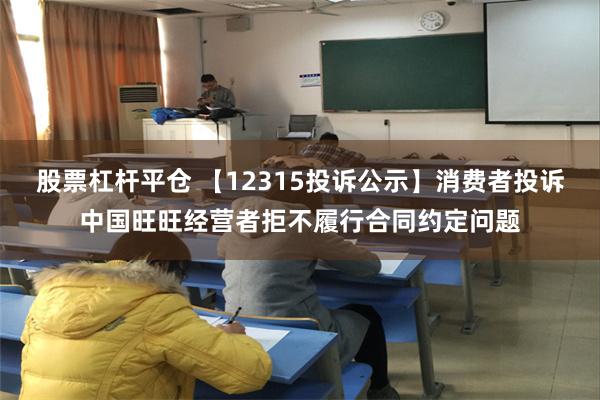 股票杠杆平仓 【12315投诉公示】消费者投诉中国旺旺经营者拒不履行合同约定问题